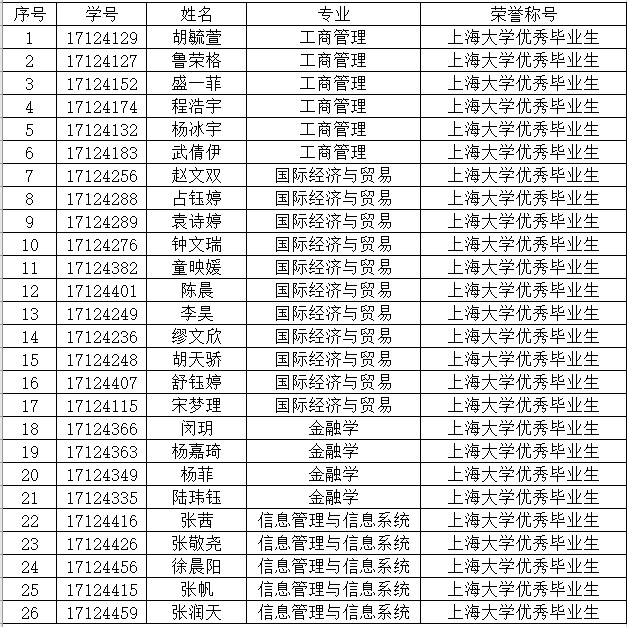 | 序号 | 学号 | 姓名 | 专业 | 荣誉称号 |
|---|---|---|---|---|
| 1 | 17124129 | 胡毓萱 | 工商管理 | 上海大学优秀毕业生 |
| 2 | 17124127 | 鲁荣格 | 工商管理 | 上海大学优秀毕业生 |
| 3 | 17124152 | 盛一菲 | 工商管理 | 上海大学优秀毕业生 |
| 4 | 17124174 | 程浩宇 | 工商管理 | 上海大学优秀毕业生 |
| 5 | 17124132 | 杨冰宇 | 工商管理 | 上海大学优秀毕业生 |
| 6 | 17124183 | 武倩伊 | 工商管理 | 上海大学优秀毕业生 |
| 7 | 17124256 | 赵文双 | 国际经济与贸易 | 上海大学优秀毕业生 |
| 8 | 17124288 | 占钰婷 | 国际经济与贸易 | 上海大学优秀毕业生 |
| 9 | 17124289 | 袁诗婷 | 国际经济与贸易 | 上海大学优秀毕业生 |
| 10 | 17124276 | 钟文瑞 | 国际经济与贸易 | 上海大学优秀毕业生 |
| 11 | 17124382 | 童映媛 | 国际经济与贸易 | 上海大学优秀毕业生 |
| 12 | 17124401 | 陈晨 | 国际经济与贸易 | 上海大学优秀毕业生 |
| 13 | 17124249 | 李昊 | 国际经济与贸易 | 上海大学优秀毕业生 |
| 14 | 17124236 | 缪文欣 | 国际经济与贸易 | 上海大学优秀毕业生 |
| 15 | 17124248 | 胡天骄 | 国际经济与贸易 | 上海大学优秀毕业生 |
| 16 | 17124407 | 舒钰婷 | 国际经济与贸易 | 上海大学优秀毕业生 |
| 17 | 17124115 | 宋梦理 | 国际经济与贸易 | 上海大学优秀毕业生 |
| 18 | 17124366 | 闵玥 | 金融学 | 上海大学优秀毕业生 |
| 19 | 17124363 | 杨嘉琦 | 金融学 | 上海大学优秀毕业生 |
| 20 | 17124349 | 杨菲 | 金融学 | 上海大学优秀毕业生 |
| 21 | 17124335 | 陆玮钰 | 金融学 | 上海大学优秀毕业生 |
| 22 | 17124416 | 张茜 | 信息管理与信息系统 | 上海大学优秀毕业生 |
| 23 | 17124426 | 张敬尧 | 信息管理与信息系统 | 上海大学优秀毕业生 |
| 24 | 17124456 | 徐晨阳 | 信息管理与信息系统 | 上海大学优秀毕业生 |
| 25 | 17124415 | 张帆 | 信息管理与信息系统 | 上海大学优秀毕业生 |
| 26 | 17124459 | 张润天 | 信息管理与信息系统 | 上海大学优秀毕业生 |